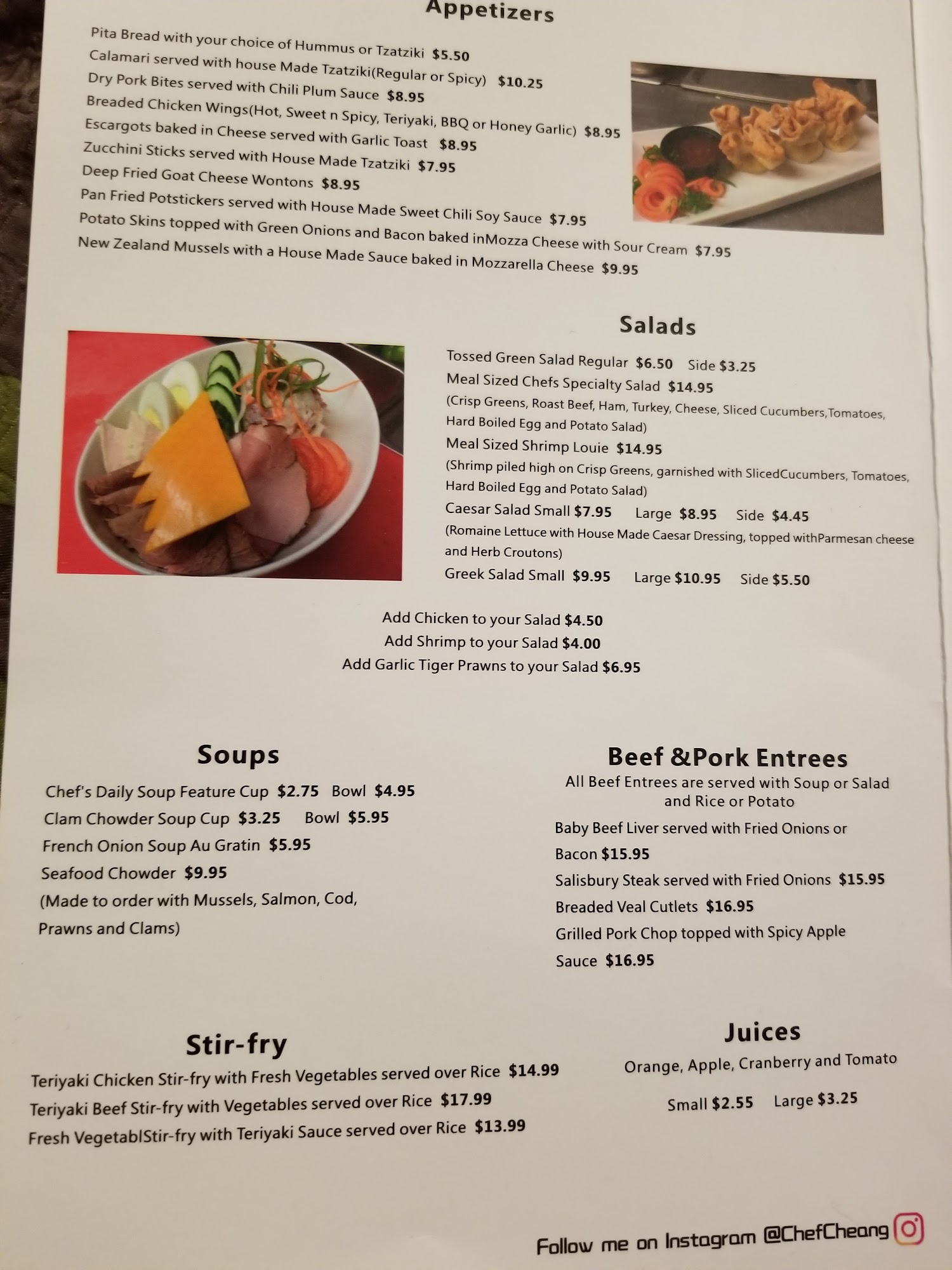 Appetizers

Pita Bread with your choice of Hummus or Tzatziki $5.50
Calamari served with house Made Tzatziki(Regular or Spicy) $10.25
Dry Pork Bites served with Chili Plum Sauce $8.95
Breaded Chicken Wings(Hot, Sweet n Spicy, Teriyaki, BBQ or Honey Garlic) $8.95
Escargots baked in Cheese served with Garlic Toast $8.95
Zucchini Sticks served with House Made Tzatziki $7.95
Deep Fried Goat Cheese Wontons $8.95
Pan Fried Potstickers served with House Made Sweet Chili Soy Sauce $7.95
Potato Skins topped with Green Onions and Bacon baked inMozza Cheese with Sour Cream $7.95
New Zealand Mussels with a House Made Sauce baked in Mozzarella Cheese $9.95

Salads

Tossed Green Salad Regular $6.50 Side $3.25
Meal Sized Chefs Specialty Salad $14.95
(Crisp Greens, Roast Beef, Ham, Turkey, Cheese, Sliced Cucumbers,Tomatoes, Hard Boiled Egg and Potato Salad)
Meal Sized Shrimp Louie $14.95
(Shrimp piled high on Crisp Greens, garnished with SlicedCucumbers, Tomatoes, Hard Boiled Egg and Potato Salad)
Caesar Salad Small $7.95 Large $8.95 Side $4.45
(Romaine Lettuce with House Made Caesar Dressing, topped withParmesan cheese and Herb Croutons)
Greek Salad Small $9.95 Large $10.95 Side $5.50

Add Chicken to your Salad $4.50
Add Shrimp to your Salad $4.00
Add Garlic Tiger Prawns to your Salad $6.95

Soups

Chef's Daily Soup Feature Cup $2.75 Bowl $4.95
Clam Chowder Soup Cup $3.25 Bowl $5.95
French Onion Soup Au Gratin $5.95
Seafood Chowder $9.95
(Made to order with Mussels, Salmon, Cod, Prawns and Clams)

Beef &Pork Entrees

All Beef Entrees are served with Soup or Salad and Rice or Potato
Baby Beef Liver served with Fried Onions or Bacon $15.95
Salisbury Steak served with Fried Onions $15.95
Breaded Veal Cutlets $16.95
Grilled Pork Chop topped with Spicy Apple Sauce $16.95

Stir-fry

Teriyaki Chicken Stir-fry with Fresh Vegetables served over Rice $14.99
Teriyaki Beef Stir-fry with Vegetables served over Rice $17.99
Fresh VegetablStir-fry with Teriyaki Sauce served over Rice $13.99

Juices

Orange, Apple, Cranberry and Tomato
Small $2.55 Large $3.25

Follow me on Instagram @ChefCheang